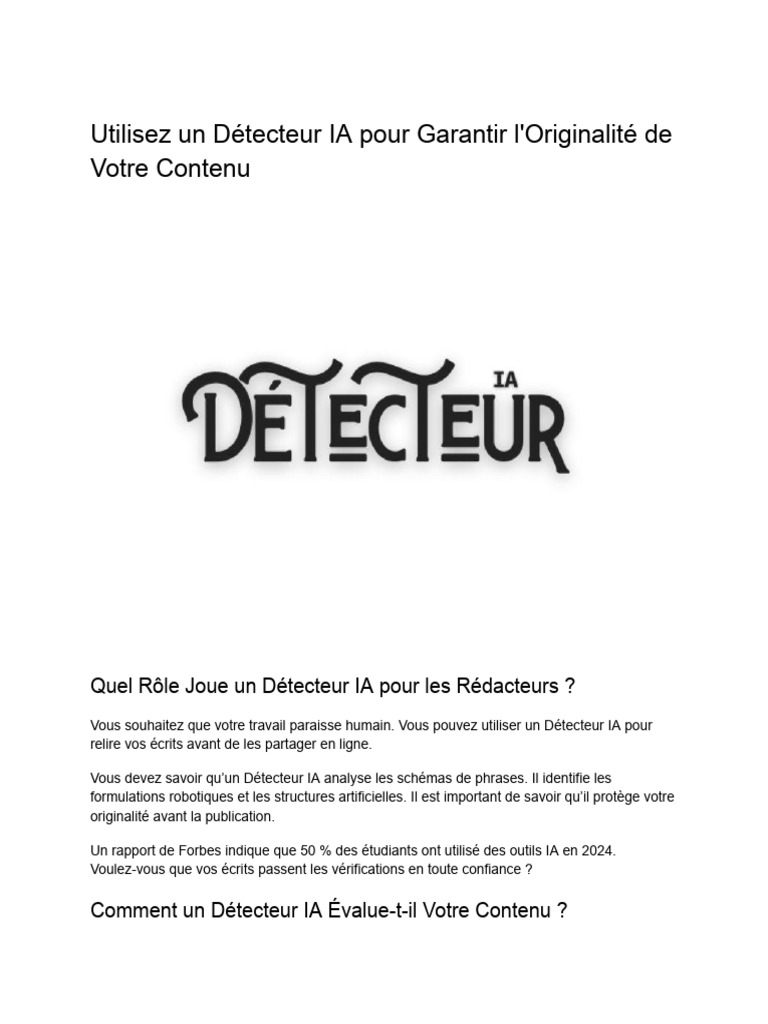 Utilisez un Détecteur IA pour Garantir l'Originalité de Votre Contenu

IA
DÉTECTEUR

Quel Rôle Joue un Détecteur IA pour les Rédacteurs ?

Vous souhaitez que votre travail paraisse humain. Vous pouvez utiliser un Détecteur IA pour relire vos écrits avant de les partager en ligne.

Vous devez savoir qu'un Détecteur IA analyse les schémas de phrases. Il identifie les formulations robotiques et les structures artificielles. Il est important de savoir qu'il protège votre originalité avant la publication.

Un rapport de Forbes indique que 50 % des étudiants ont utilisé des outils IA en 2024. Voulez-vous que vos écrits passent les vérifications en toute confiance ?

Comment un Détecteur IA Évalue-t-il Votre Contenu ?